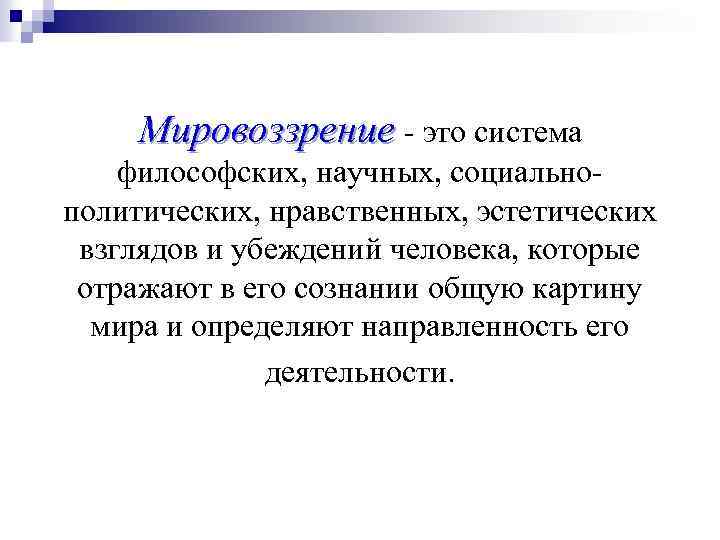 Мировоззрение - это система философских, научных, социально-политических, нравственных, эстетических взглядов и убеждений человека, которые отражают в его сознании общую картину мира и определяют направленность его деятельности.